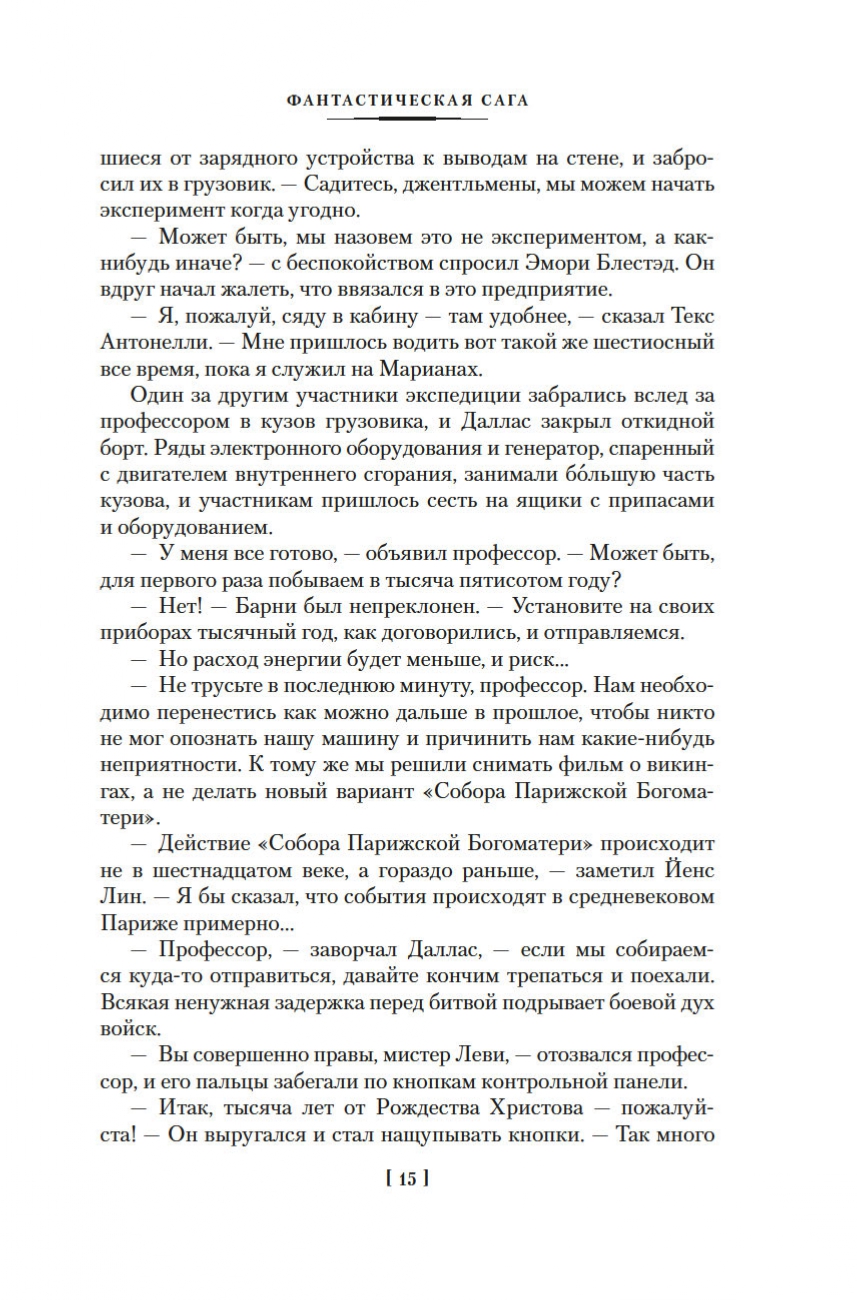 ФАНТАСТИЧЕСКАЯ САГА

шиеся от зарядного устройства к выводам на стене, и забросил их в грузовик. — Садитесь, джентльмены, мы можем начать эксперимент когда угодно.

— Может быть, мы назовем это не экспериментом, а как-нибудь иначе? — с беспокойством спросил Эмори Блестэд. Он вдруг начал жалеть, что ввязался в это предприятие.

— Я, пожалуй, сяду в кабину — там удобнее, — сказал Текс Антонелли. — Мне пришлось водить вот такой же шестиосный все время, пока я служил на Марианах.

Один за другим участники экспедиции забрались вслед за профессором в кузов грузовика, и Даллас закрыл откидной борт. Ряды электронного оборудования и генератор, спаренный с двигателем внутреннего сгорания, занимали бо́льшую часть кузова, и участникам пришлось сесть на ящики с припасами и оборудованием.

— У меня все готово, — объявил профессор. — Может быть, для первого раза побываем в тысяча пятисотом году?

— Нет! — Барни был непреклонен. — Установите на своих приборах тысячный год, как договорились, и отправляемся.

— Но расход энергии будет меньше, и риск...

— Не трусьте в последнюю минуту, профессор. Нам необходимо перенестись как можно дальше в прошлое, чтобы никто не мог опознать нашу машину и причинить нам какие-нибудь неприятности. К тому же мы решили снимать фильм о викингах, а не делать новый вариант «Собора Парижской Богоматери».

— Действие «Собора Парижской Богоматери» происходит не в шестнадцатом веке, а гораздо раньше, — заметил Йенс Лин. — Я бы сказал, что события происходят в средневековом Париже примерно...

— Профессор, — заворчал Даллас, — если мы собираемся куда-то отправиться, давайте кончим трепаться и поехали. Всякая ненужная задержка перед битвой подрывает боевой дух войск.

— Вы совершенно правы, мистер Леви, — отозвался профессор, и его пальцы забегали по кнопкам контрольной панели.

— Итак, тысяча лет от Рождества Христова — пожалуйста! — Он выругался и стал нащупывать кнопки. — Так много

[ 15 ]